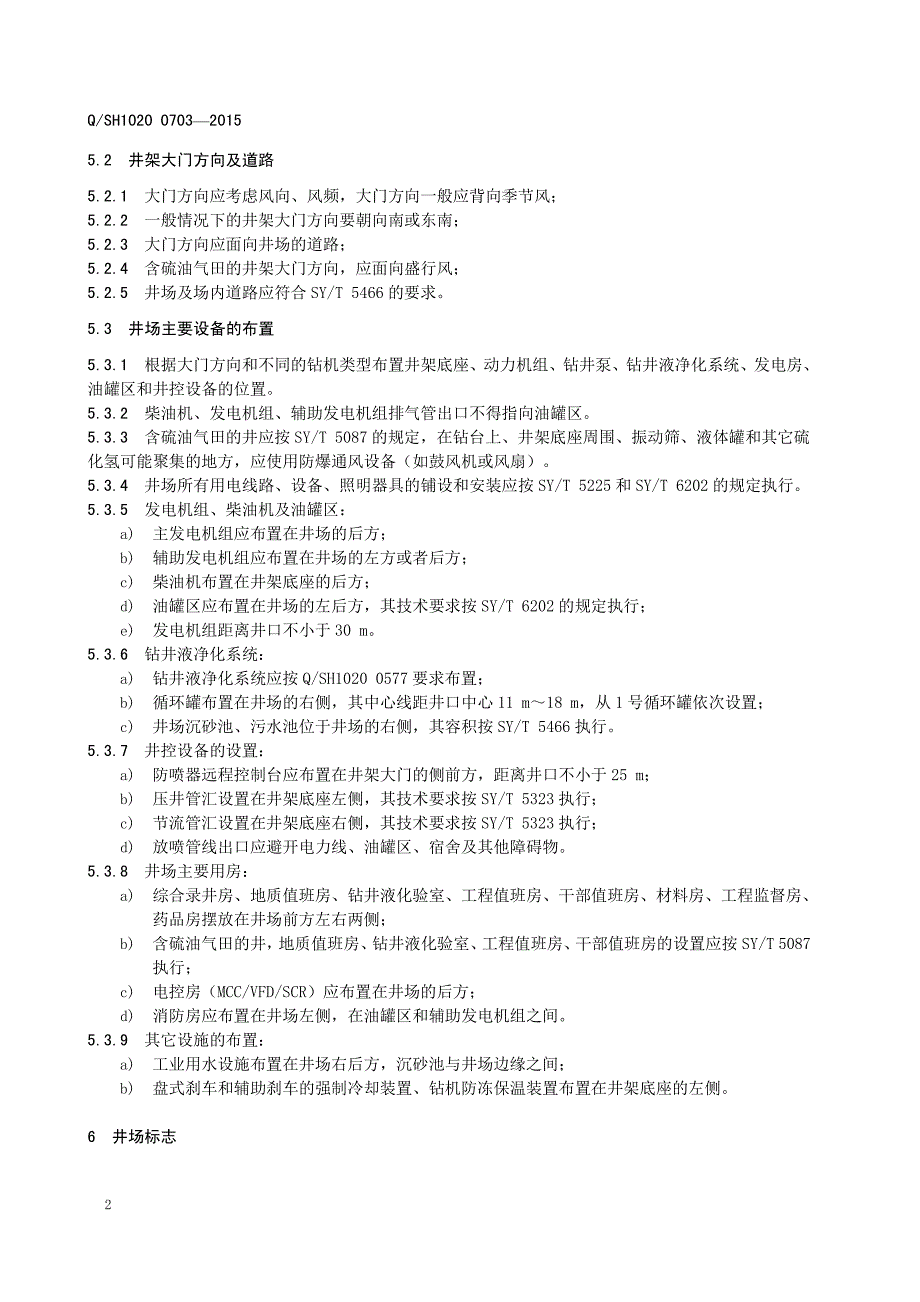 Q/SH1020 0703—2015

5.2 井架大门方向及道路

5.2.1 大门方向应考虑风向、风频，大门方向一般应背向季节风；
5.2.2 一般情况下的井架大门方向要朝向南或东南；
5.2.3 大门方向应面向井场的道路；
5.2.4 含硫油气田的井架大门方向，应面向盛行风；
5.2.5 井场及场内道路应符合 SY/T 5466 的要求。

5.3 井场主要设备的布置

5.3.1 根据大门方向和不同的钻机类型布置井架底座、动力机组、钻井泵、钻井液净化系统、发电房、油罐区和井控设备的位置。
5.3.2 柴油机、发电机组、辅助发电机组排气管出口不得指向油罐区。
5.3.3 含硫油气田的井应按 SY/T 5087 的规定，在钻台上、井架底座周围、振动筛、液体罐和其它硫化氢可能聚集的地方，应使用防爆通风设备（如鼓风机或风扇）。
5.3.4 井场所有用电线路、设备、照明器具的铺设和安装应按 SY/T 5225 和 SY/T 6202 的规定执行。
5.3.5 发电机组、柴油机及油罐区：
a) 主发电机组应布置在井场的后方；
b) 辅助发电机组应布置在井场的左方或者后方；
c) 柴油机布置在井架底座的后方；
d) 油罐区应布置在井场的左后方，其技术要求按 SY/T 6202 的规定执行；
e) 发电机组距离井口不小于 30 m。
5.3.6 钻井液净化系统：
a) 钻井液净化系统应按 Q/SH1020 0577 要求布置；
b) 循环罐布置在井场的右侧，其中心线距井口中心 11 m～18 m，从 1 号循环罐依次设置；
c) 井场沉砂池、污水池位于井场的右侧，其容积按 SY/T 5466 执行。
5.3.7 井控设备的设置：
a) 防喷器远程控制台应布置在井架大门的侧前方，距离井口不小于 25 m；
b) 压井管汇设置在井架底座左侧，其技术要求按 SY/T 5323 执行；
c) 节流管汇设置在井架底座右侧，其技术要求按 SY/T 5323 执行；
d) 放喷管线出口应避开电力线、油罐区、宿舍及其他障碍物。
5.3.8 井场主要用房：
a) 综合录井房、地质值班房、钻井液化验室、工程值班房、干部值班房、材料房、工程监督房、药品房摆放在井场前方左右两侧；
b) 含硫油气田的井，地质值班房、钻井液化验室、工程值班房、干部值班房的设置应按 SY/T 5087 执行；
c) 电控房（MCC/VFD/SCR）应布置在井场的后方；
d) 消防房应布置在井场左侧，在油罐区和辅助发电机组之间。
5.3.9 其它设施的布置：
a) 工业用水设施布置在井场右后方，沉砂池与井场边缘之间；
b) 盘式刹车和辅助刹车的强制冷却装置、钻机防冻保温装置布置在井架底座的左侧。

6 井场标志

2